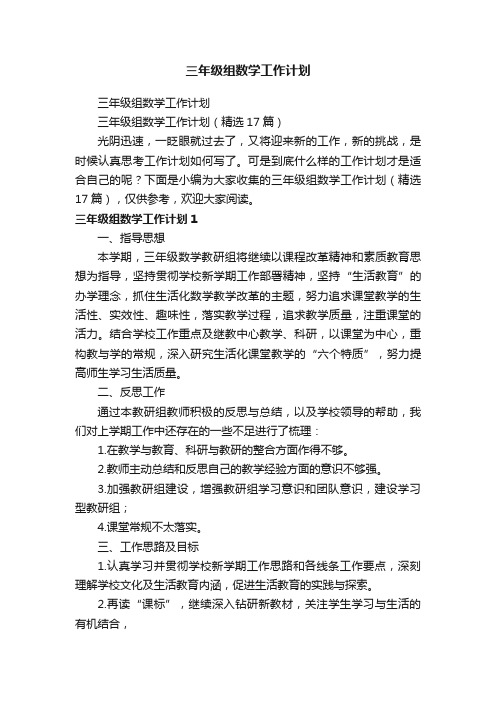 三年级组数学工作计划

三年级组数学工作计划

三年级组数学工作计划（精选17篇）

光阴迅速，一眨眼就过去了，又将迎来新的工作，新的挑战，是时候认真思考工作计划如何写了。可是到底什么样的工作计划才是适合自己的呢？下面是小编为大家收集的三年级组数学工作计划（精选17篇），仅供参考，欢迎大家阅读。

三年级组数学工作计划1

一、指导思想

本学期，三年级数学教研组将继续以课程改革精神和素质教育思想为指导，坚持贯彻学校新学期工作部署精神，坚持“生活教育”的办学理念，抓住生活化数学教学改革的主题，努力追求课堂教学的生活性、实效性、趣味性，落实教学过程，追求教学质量，注重课堂的活力。结合学校工作重点及继教中心教学、科研，以课堂为中心，重构教与学的常规，深入研究生活化课堂教学的“六个特质”，努力提高师生学习生活质量。

二、反思工作

通过本教研组教师积极的反思与总结，以及学校领导的帮助，我们对上学期工作中还存在的一些不足进行了梳理：

1.在教学与教育、科研与教研的整合方面作得不够。

2.教师主动总结和反思自己的教学经验方面的意识不够强。

3.加强教研组建设，增强教研组学习意识和团队意识，建设学习型教研组；

4.课堂常规不太落实。

三、工作思路及目标

1.认真学习并贯彻学校新学期工作思路和各线条工作要点，深刻理解学校文化及生活教育内涵，促进生活教育的实践与探索。

2.再读“课标”，继续深入钻研新教材，关注学生学习与生活的有机结合，